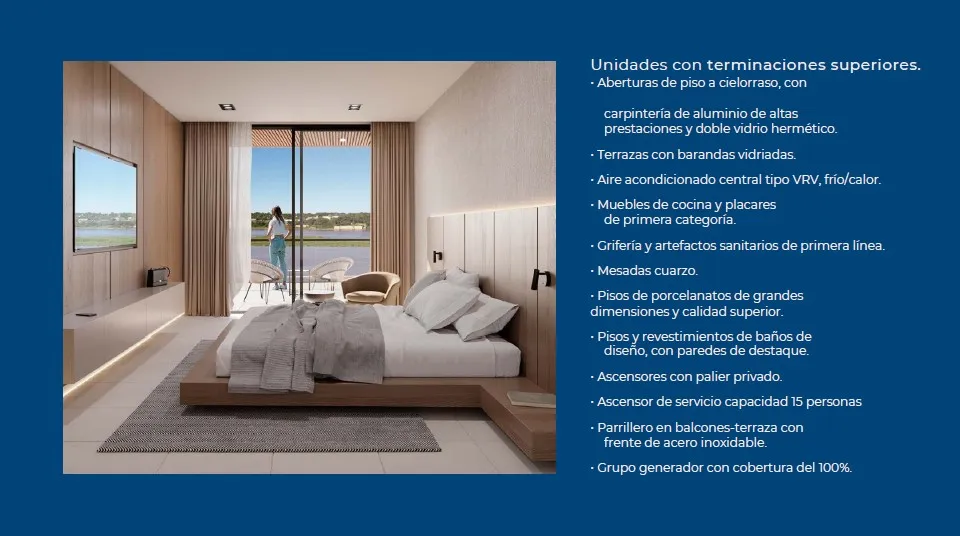 Unidades con terminaciones superiores.

• Aberturas de piso a cielorraso, con carpintería de aluminio de altas prestaciones y doble vidrio hermético.

• Terrazas con barandas vidriadas.

• Aire acondicionado central tipo VRV, frío/calor.

• Muebles de cocina y placares de primera categoría.

• Grifería y artefactos sanitarios de primera línea.

• Mesadas cuarzo.

• Pisos de porcelanatos de grandes dimensiones y calidad superior.

• Pisos y revestimientos de baños de diseño, con paredes de destaque.

• Ascensores con palier privado.

• Ascensor de servicio capacidad 15 personas

• Parrillero en balcones-terraza con frente de acero inoxidable.

• Grupo generador con cobertura del 100%.